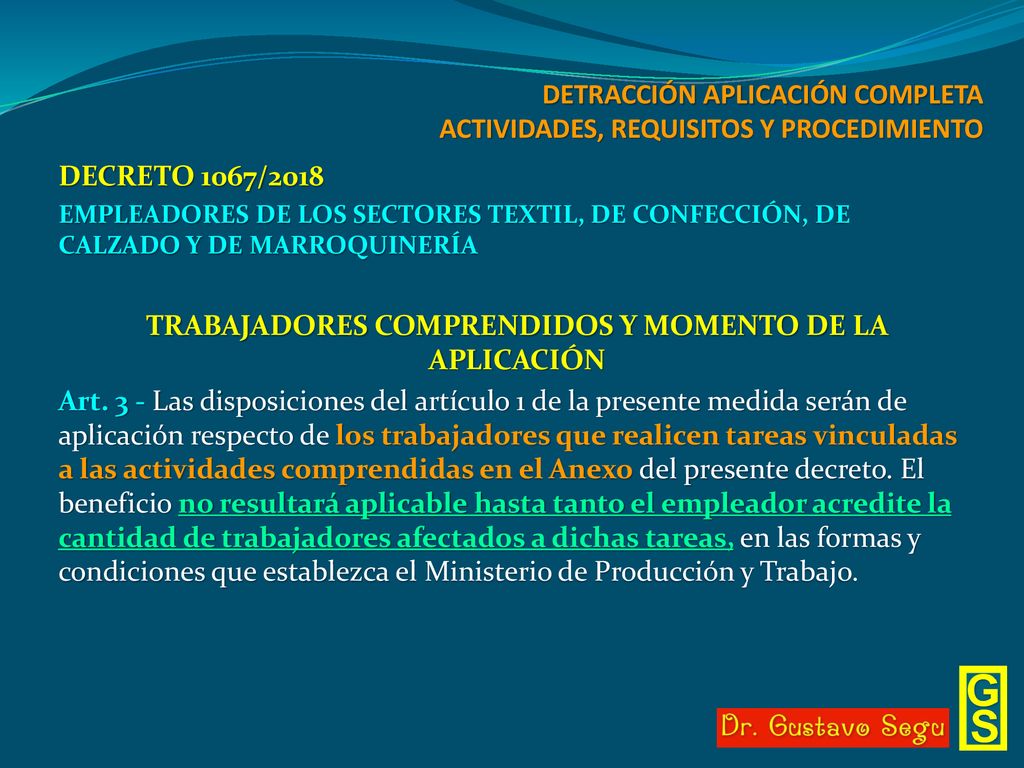 DETRACCIÓN APLICACIÓN COMPLETA
ACTIVIDADES, REQUISITOS Y PROCEDIMIENTO

DECRETO 1067/2018

EMPLEADORES DE LOS SECTORES TEXTIL, DE CONFECCIÓN, DE CALZADO Y DE MARROQUINERÍA

TRABAJADORES COMPRENDIDOS Y MOMENTO DE LA APLICACIÓN

Art. 3 - Las disposiciones del artículo 1 de la presente medida serán de aplicación respecto de los trabajadores que realicen tareas vinculadas a las actividades comprendidas en el Anexo del presente decreto. El beneficio no resultará aplicable hasta tanto el empleador acredite la cantidad de trabajadores afectados a dichas tareas, en las formas y condiciones que establezca el Ministerio de Producción y Trabajo.

Dr. Gustavo Segu

GS